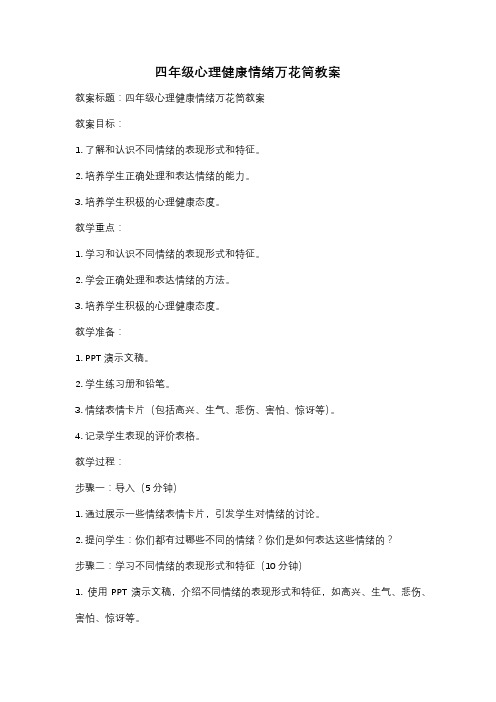 四年级心理健康情绪万花筒教案

教案标题：四年级心理健康情绪万花筒教案

教案目标：

1. 了解和认识不同情绪的表现形式和特征。

2. 培养学生正确处理和表达情绪的能力。

3. 培养学生积极的心理健康态度。

教学重点：

1. 学习和认识不同情绪的表现形式和特征。

2. 学会正确处理和表达情绪的方法。

3. 培养学生积极的心理健康态度。

教学准备：

1. PPT 演示文稿。

2. 学生练习册和铅笔。

3. 情绪表情卡片（包括高兴、生气、悲伤、害怕、惊讶等）。

4. 记录学生表现的评价表格。

教学过程：

步骤一：导入（5 分钟）

1. 通过展示一些情绪表情卡片，引发学生对情绪的讨论。

2. 提问学生：你们都有过哪些不同的情绪？你们是如何表达这些情绪的？

步骤二：学习不同情绪的表现形式和特征（10 分钟）

1. 使用 PPT 演示文稿，介绍不同情绪的表现形式和特征，如高兴、生气、悲伤、害怕、惊讶等。